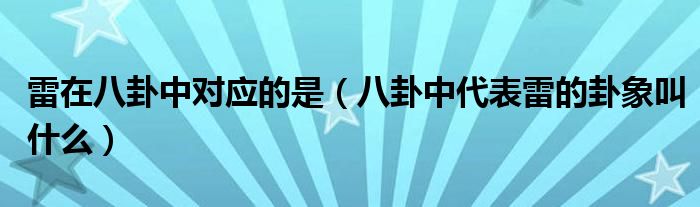 雷在八卦中对应的是（八卦中代表雷的卦象叫什么）